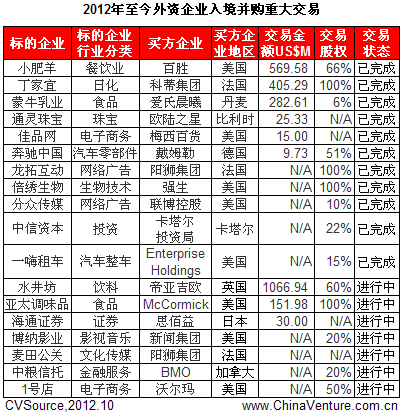 2012年至今外资企业入境并购重大交易

| 标的企业 | 标的企业行业分类 | 买方企业 | 买方企业地区 | 交易金额US$M | 交易股权 | 交易状态 |
|---|---|---|---|---|---|---|
| 小肥羊 | 餐饮业 | 百胜 | 美国 | 569.58 | 66% | 已完成 |
| 丁家宜 | 日化 | 科蒂集团 | 法国 | 405.29 | 100% | 已完成 |
| 蒙牛乳业 | 食品 | 爱氏晨曦 | 丹麦 | 282.61 | 6% | 已完成 |
| 通灵珠宝 | 珠宝 | 欧陆之星 | 比利时 | 25.33 | N/A | 已完成 |
| 佳品网 | 电子商务 | 梅西百货 | 美国 | 15.00 | N/A | 已完成 |
| 奔驰中国 | 汽车零部件 | 戴姆勒 | 德国 | 9.73 | 51% | 已完成 |
| 龙拓互动 | 网络广告 | 阳狮集团 | 法国 | N/A | 100% | 已完成 |
| 倍绣生物 | 生物技术 | 强生 | 美国 | N/A | 100% | 已完成 |
| 分众传媒 | 网络广告 | 联博控股 | 美国 | N/A | 10% | 已完成 |
| 中信资本 | 投资 | 卡塔尔投资局 | 卡塔尔 | N/A | 22% | 已完成 |
| 一嗨租车 | 汽车整车 | Enterprise Holdings | 美国 | N/A | 15% | 已完成 |
| 水井坊 | 饮料 | 帝亚吉欧 | 英国 | 1066.94 | 60% | 进行中 |
| 亚太调味品 | 食品 | McCormick | 美国 | 151.98 | 100% | 进行中 |
| 海通证券 | 证券 | 思佰益 | 日本 | 30.00 | N/A | 进行中 |
| 博纳影业 | 影视音乐 | 新闻集团 | 美国 | N/A | 20% | 进行中 |
| 麦田公关 | 文化传媒 | 阳狮集团 | 法国 | N/A | N/A | 进行中 |
| 中粮信托 | 金融服务 | BMO | 加拿大 | N/A | 20% | 进行中 |
| 1号店 | 电子商务 | 沃尔玛 | 美国 | N/A | 50% | 进行中 |

CVSource,2012.10 www.ChinaVenture.com.cn